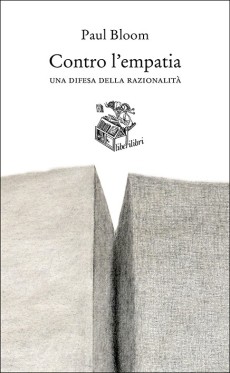 Paul Bloom

Contro l'empatia

UNA DIFESA DELLA RAZIONALITÀ

liberilibri